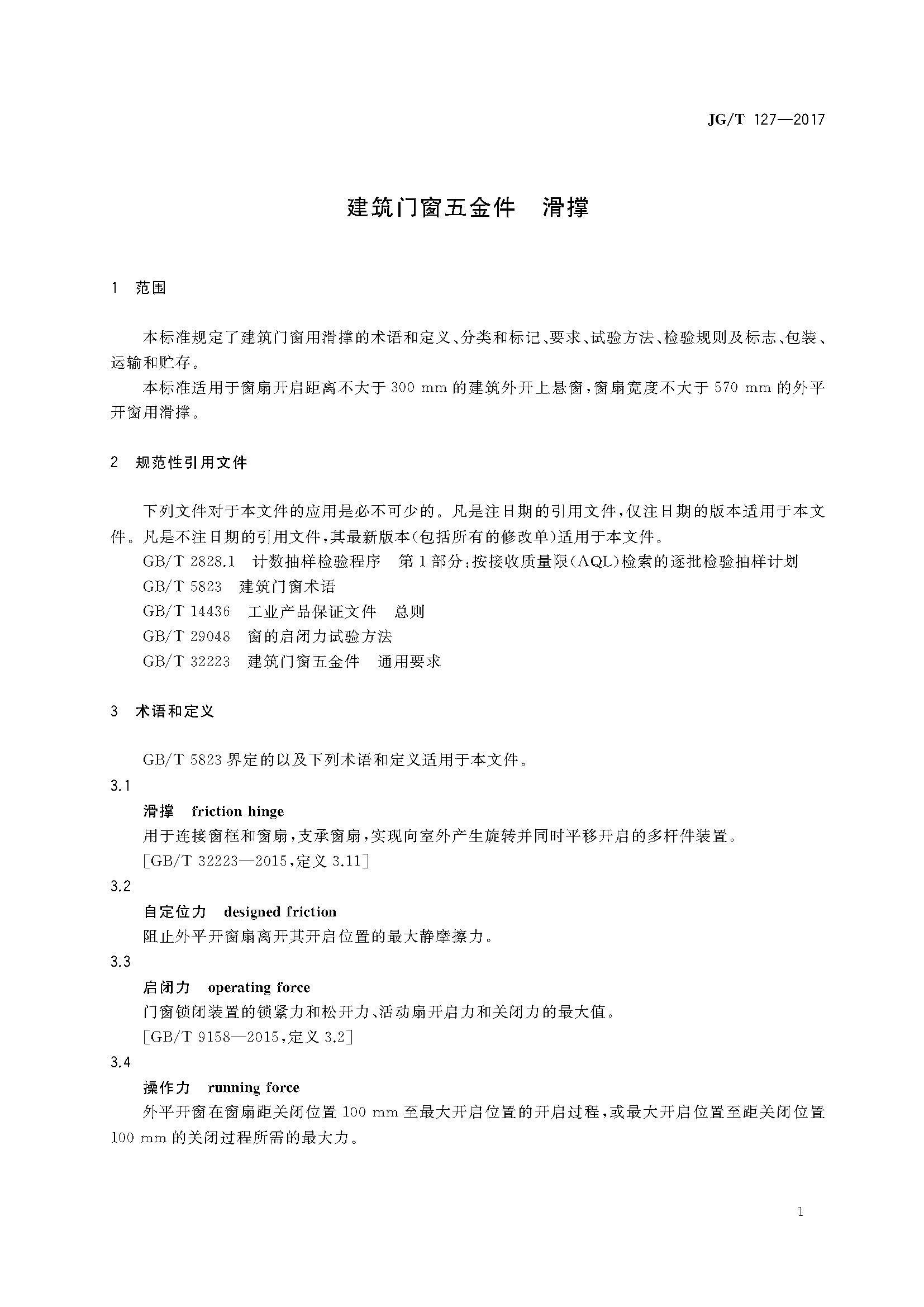 JG/T 127—2017

建筑门窗五金件　滑撑

1　范围

本标准规定了建筑门窗用滑撑的术语和定义、分类和标记、要求、试验方法、检验规则及标志、包装、运输和贮存。

本标准适用于窗扇开启距离不大于 300 mm 的建筑外开上悬窗，窗扇宽度不大于 570 mm 的外平开窗用滑撑。

2　规范性引用文件

下列文件对于本文件的应用是必不可少的。凡是注日期的引用文件，仅注日期的版本适用于本文件。凡是不注日期的引用文件，其最新版本(包括所有的修改单)适用于本文件。

GB/T 2828.1　计数抽样检验程序　第 1 部分：按接收质量限(AQL)检索的逐批检验抽样计划

GB/T 5823　建筑门窗术语

GB/T 14436　工业产品保证文件　总则

GB/T 29048　窗的启闭力试验方法

GB/T 32223　建筑门窗五金件　通用要求

3　术语和定义

GB/T 5823 界定的以及下列术语和定义适用于本文件。

3.1

滑撑　friction hinge

用于连接窗框和窗扇，支承窗扇，实现向室外产生旋转并同时平移开启的多杆件装置。

[GB/T 32223—2015，定义 3.11]

3.2

自定位力　designed friction

阻止外平开窗扇离开其开启位置的最大静摩擦力。

3.3

启闭力　operating force

门窗锁闭装置的锁紧力和松开力、活动扇开启力和关闭力的最大值。

[GB/T 9158—2015，定义 3.2]

3.4

操作力　running force

外平开窗在窗扇距关闭位置 100 mm 至最大开启位置的开启过程，或最大开启位置至距关闭位置 100 mm 的关闭过程所需的最大力。

1